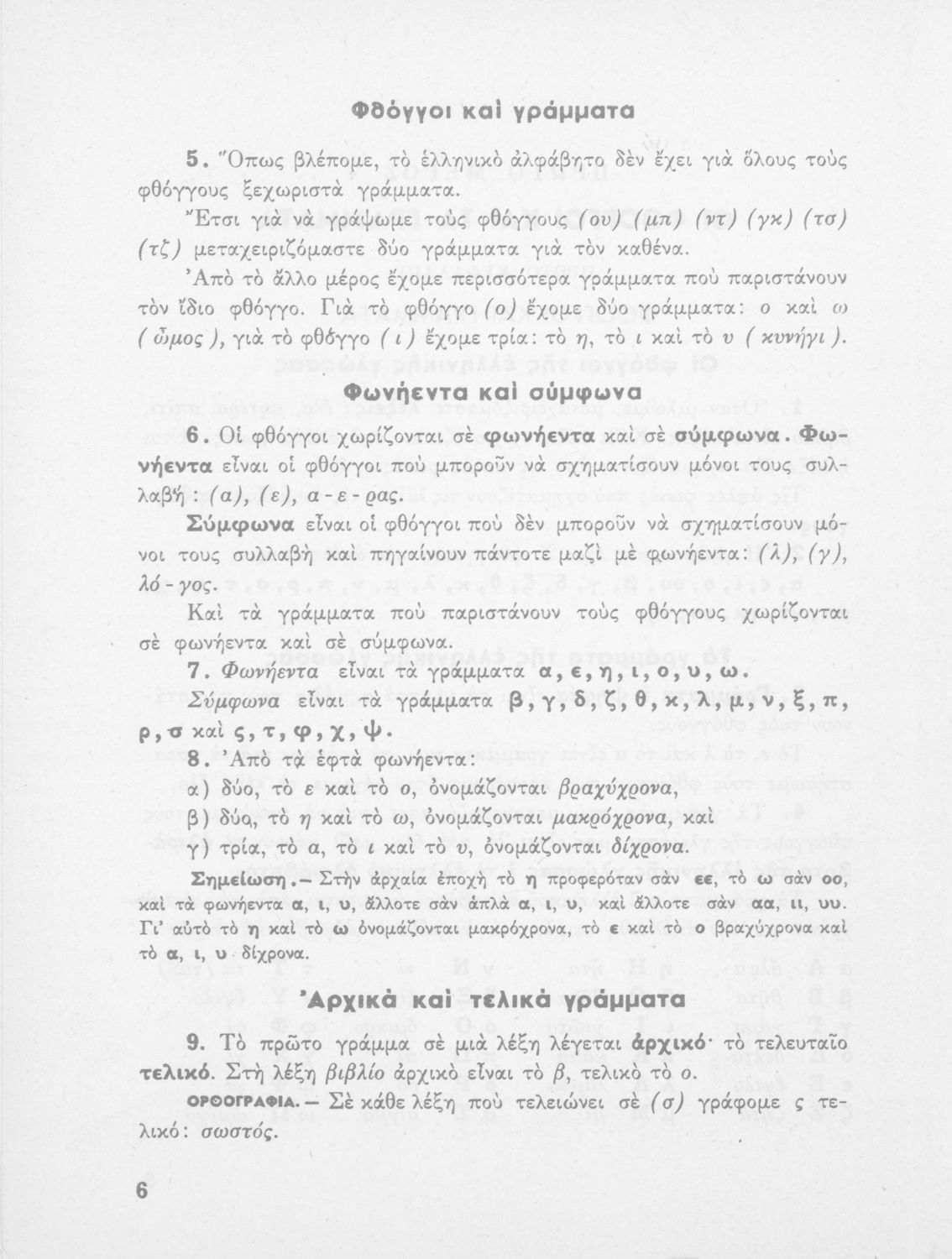 Φθόγγοι καὶ γράμματα

5. Ὅπως βλέπομε, τὸ ἑλληνικὸ ἀλφάβητο δὲν ἔχει γιὰ ὅλους τοὺς φθόγγους ξεχωριστὰ γράμματα.

Ἔτσι γιὰ νὰ γράψωμε τοὺς φθόγγους (ου) (μπ) (ντ) (γκ) (τσ) (τζ) μεταχειριζόμαστε δύο γράμματα γιὰ τὸν καθένα.

Ἀπὸ τὸ ἄλλο μέρος ἔχομε περισσότερα γράμματα ποὺ παριστάνουν τὸν ἴδιο φθόγγο. Γιὰ τὸ φθόγγο (ο) ἔχομε δύο γράμματα: ο καὶ ω (ὦμος), γιὰ τὸ φθόγγο (ι) ἔχομε τρία: τὸ η, τὸ ι καὶ τὸ υ (κυνήγι).

Φωνήεντα καὶ σύμφωνα

6. Οἱ φθόγγοι χωρίζονται σὲ φωνήεντα καὶ σὲ σύμφωνα. Φωνήεντα εἶναι οἱ φθόγγοι ποὺ μποροῦν νὰ σχηματίσουν μόνοι τους συλλαβή: (α), (ε), α-ε-ρας.

Σύμφωνα εἶναι οἱ φθόγγοι ποὺ δὲν μποροῦν νὰ σχηματίσουν μόνοι τους συλλαβὴ καὶ πηγαίνουν πάντοτε μαζὶ μὲ φωνήεντα: (λ), (γ), λό-γος.

Καὶ τὰ γράμματα ποὺ παριστάνουν τοὺς φθόγγους χωρίζονται σὲ φωνήεντα καὶ σὲ σύμφωνα.

7. Φωνήεντα εἶναι τὰ γράμματα α, ε, η, ι, ο, υ, ω.

Σύμφωνα εἶναι τὰ γράμματα β, γ, δ, ζ, θ, κ, λ, μ, ν, ξ, π, ρ, σ καὶ ς, τ, φ, χ, ψ.

8. Ἀπὸ τὰ ἑφτὰ φωνήεντα:

α) δύο, τὸ ε καὶ τὸ ο, ὀνομάζονται βραχύχρονα,

β) δύο, τὸ η καὶ τὸ ω, ὀνομάζονται μακρόχρονα, καὶ

γ) τρία, τὸ α, τὸ ι καὶ τὸ υ, ὀνομάζονται δίχρονα.

Σημείωση.— Στὴν ἀρχαία ἐποχὴ τὸ η προφερόταν σὰν εε, τὸ ω σὰν οο, καὶ τὰ φωνήεντα α, ι, υ, ἄλλοτε σὰν ἁπλὰ α, ι, υ, καὶ ἄλλοτε σὰν αα, ιι, υυ. Γι' αὐτὸ τὸ η καὶ τὸ ω ὀνομάζονται μακρόχρονα, τὸ ε καὶ τὸ ο βραχύχρονα καὶ τὸ α, ι, υ δίχρονα.

Ἀρχικὰ καὶ τελικὰ γράμματα

9. Τὸ πρῶτο γράμμα σὲ μιὰ λέξη λέγεται ἀρχικό· τὸ τελευταῖο τελικό. Στὴ λέξη βιβλίο ἀρχικὸ εἶναι τὸ β, τελικὸ τὸ ο.

ΟΡΘΟΓΡΑΦΙΑ.— Σὲ κάθε λέξη ποὺ τελειώνει σὲ (σ) γράφομε ς τελικό: σωστός.

6